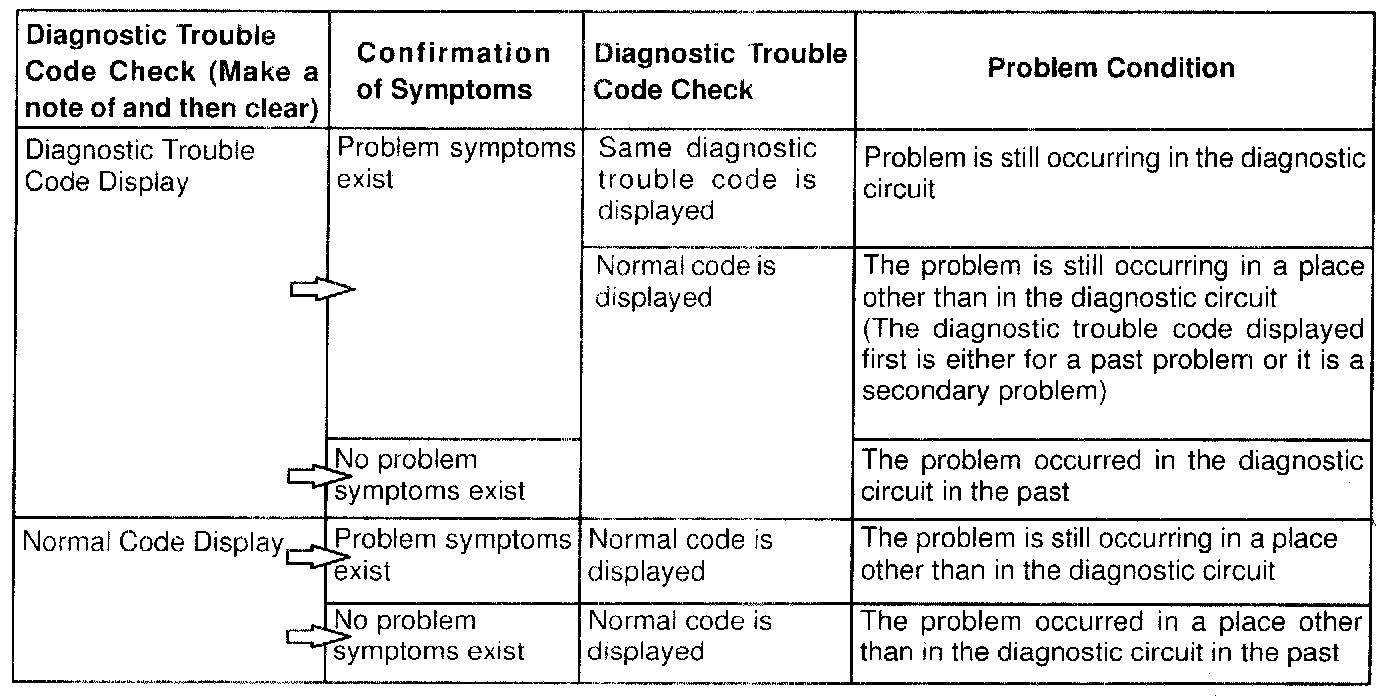 | Diagnostic Trouble Code Check (Make a note of and then clear) | Confirmation of Symptoms | Diagnostic Trouble Code Check | Problem Condition |
|---|---|---|---|
| Diagnostic Trouble Code Display | Problem symptoms exist | Same diagnostic trouble code is displayed | Problem is still occurring in the diagnostic circuit |
| | | Normal code is displayed | The problem is still occurring in a place other than in the diagnostic circuit (The diagnostic trouble code displayed first is either for a past problem or it is a secondary problem) |
| | No problem symptoms exist | | The problem occurred in the diagnostic circuit in the past |
| Normal Code Display | Problem symptoms exist | Normal code is displayed | The problem is still occurring in a place other than in the diagnostic circuit |
| | No problem symptoms exist | Normal code is displayed | The problem occurred in a place other than in the diagnostic circuit in the past |